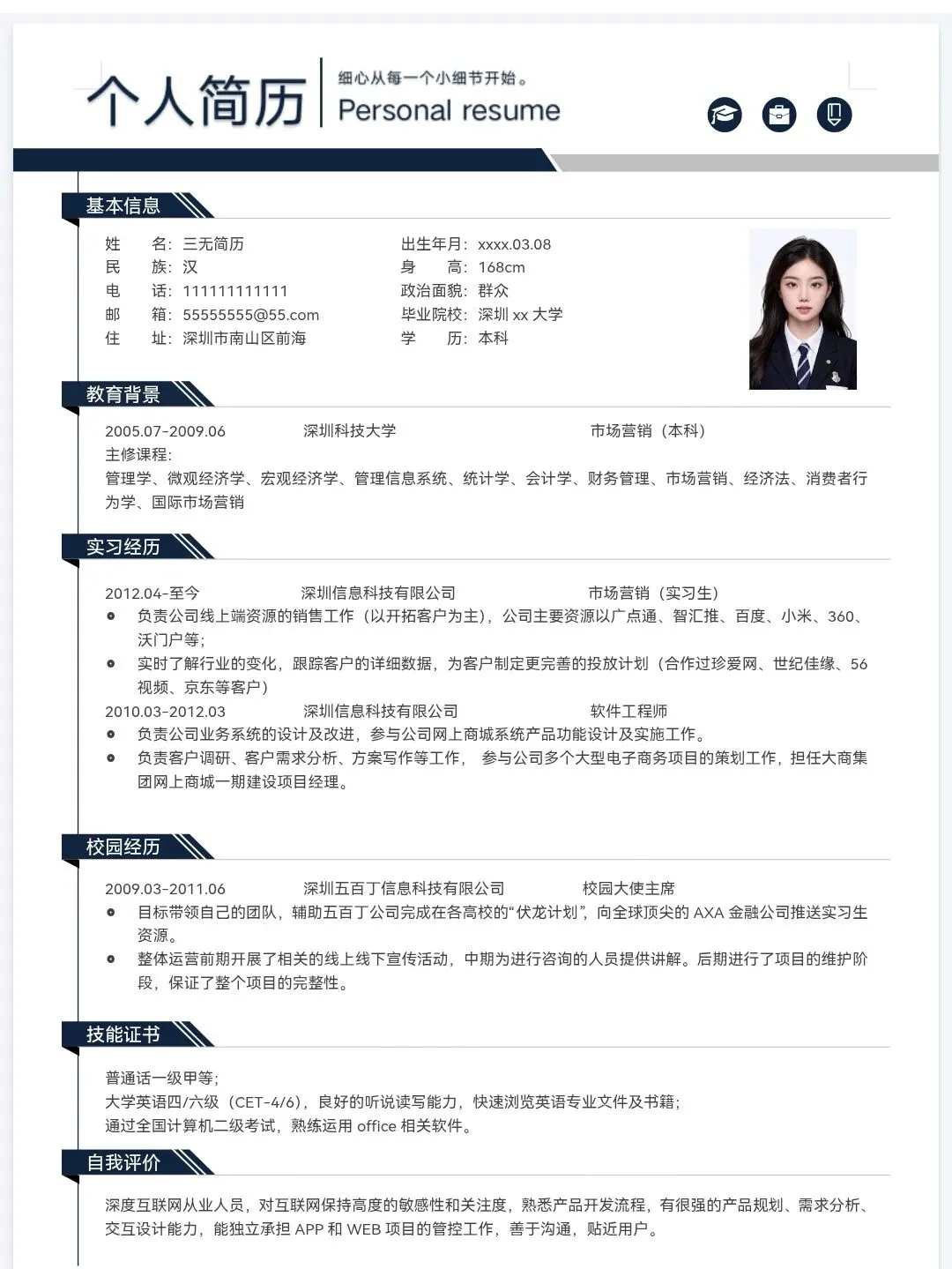 个人简历

细心从每一个小细节开始。

Personal resume

基本信息

姓 名：三无简历
民 族：汉
电 话：11111111111
邮 箱：55555555@55.com
住 址：深圳市南山区前海

出生年月：xxxx.03.08
身 高：168cm
政治面貌：群众
毕业院校：深圳 xx 大学
学 历：本科

教育背景

2005.07-2009.06 深圳科技大学 市场营销（本科）
主修课程：
管理学、微观经济学、宏观经济学、管理信息系统、统计学、会计学、财务管理、市场营销、经济法、消费者行为学、国际市场营销

实习经历

2012.04-至今 深圳信息科技有限公司 市场营销（实习生）
负责公司线上端资源的销售工作（以开拓客户为主），公司主要资源以广点通、智汇推、百度、小米、360、沃门户等；
实时了解行业的变化，跟踪客户的详细数据，为客户制定更完善的投放计划（合作过珍爱网、世纪佳缘、56视频、京东等客户）
2010.03-2012.03 深圳信息科技有限公司 软件工程师
负责公司业务系统的设计及改进，参与公司网上商城系统产品功能设计及实施工作。
负责客户调研、客户需求分析、方案写作等工作， 参与公司多个大型电子商务项目的策划工作，担任大商集团网上商城一期建设项目经理。

校园经历

2009.03-2011.06 深圳五百丁信息科技有限公司 校园大使主席
目标带领自己的团队，辅助五百丁公司完成在各高校的“伏龙计划”，向全球顶尖的 AXA 金融公司推送实习生资源。
整体运营前期开展了相关的线上线下宣传活动，中期为进行咨询的人员提供讲解。后期进行了项目的维护阶段，保证了整个项目的完整性。

技能证书

普通话一级甲等；
大学英语四/六级（CET-4/6），良好的听说读写能力，快速浏览英语专业文件及书籍；
通过全国计算机二级考试，熟练运用 office 相关软件。

自我评价

深度互联网从业人员，对互联网保持高度的敏感性和关注度，熟悉产品开发流程，有很强的产品规划、需求分析、交互设计能力，能独立承担 APP 和 WEB 项目的管控工作，善于沟通，贴近用户。